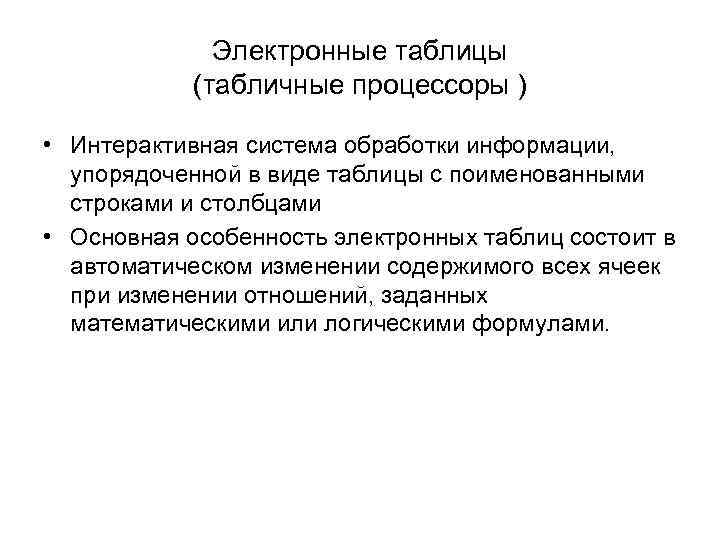 Электронные таблицы
(табличные процессоры )

• Интерактивная система обработки информации, упорядоченной в виде таблицы с поименованными строками и столбцами
• Основная особенность электронных таблиц состоит в автоматическом изменении содержимого всех ячеек при изменении отношений, заданных математическими или логическими формулами.